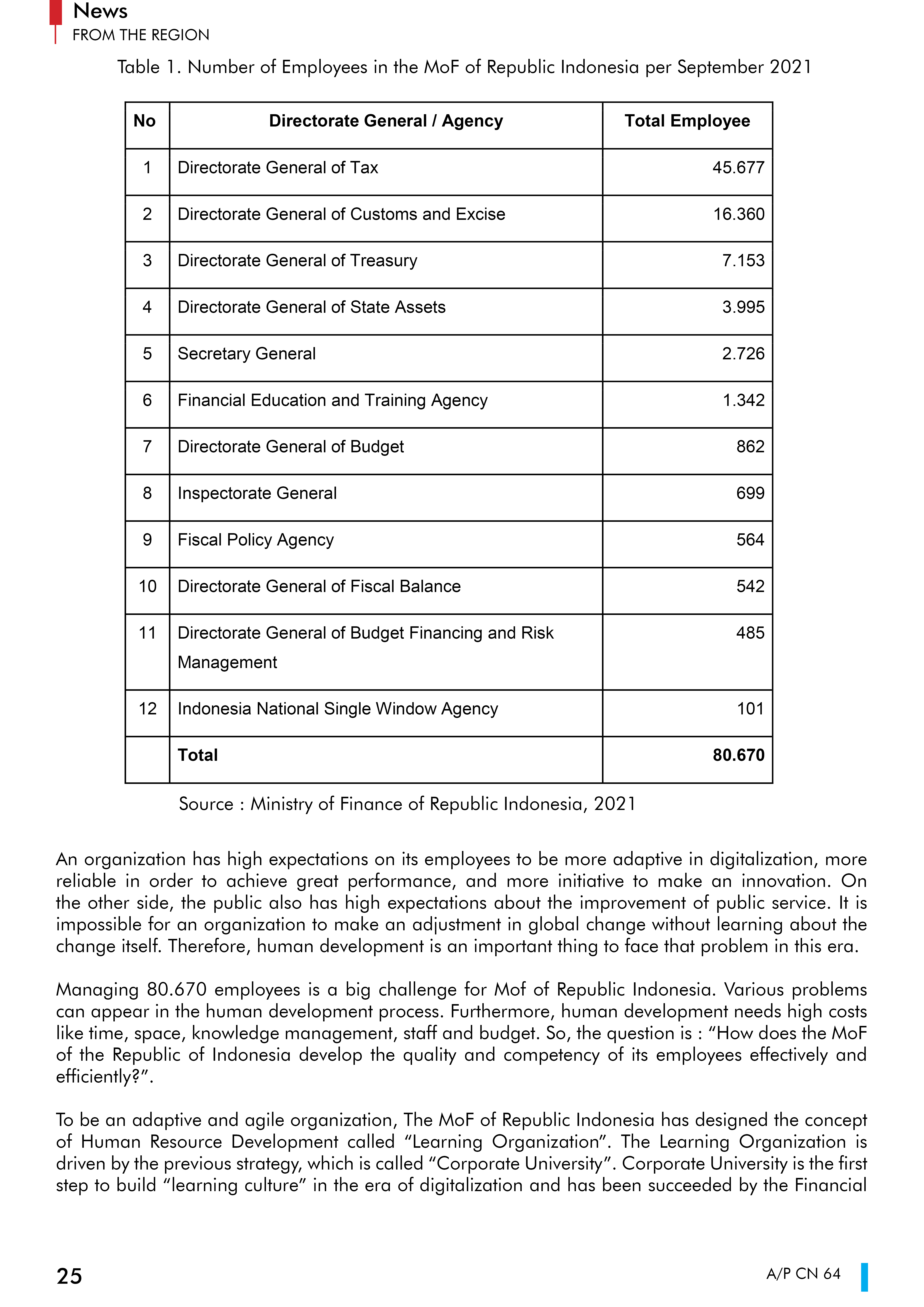 News
FROM THE REGION

Table 1. Number of Employees in the MoF of Republic Indonesia per September 2021

| No | Directorate General / Agency | Total Employee |
|---|---|---|
| 1 | Directorate General of Tax | 45.677 |
| 2 | Directorate General of Customs and Excise | 16.360 |
| 3 | Directorate General of Treasury | 7.153 |
| 4 | Directorate General of State Assets | 3.995 |
| 5 | Secretary General | 2.726 |
| 6 | Financial Education and Training Agency | 1.342 |
| 7 | Directorate General of Budget | 862 |
| 8 | Inspectorate General | 699 |
| 9 | Fiscal Policy Agency | 564 |
| 10 | Directorate General of Fiscal Balance | 542 |
| 11 | Directorate General of Budget Financing and Risk Management | 485 |
| 12 | Indonesia National Single Window Agency | 101 |
| | **Total** | **80.670** |

Source : Ministry of Finance of Republic Indonesia, 2021

An organization has high expectations on its employees to be more adaptive in digitalization, more reliable in order to achieve great performance, and more initiative to make an innovation. On the other side, the public also has high expectations about the improvement of public service. It is impossible for an organization to make an adjustment in global change without learning about the change itself. Therefore, human development is an important thing to face that problem in this era.

Managing 80.670 employees is a big challenge for Mof of Republic Indonesia. Various problems can appear in the human development process. Furthermore, human development needs high costs like time, space, knowledge management, staff and budget. So, the question is : “How does the MoF of the Republic of Indonesia develop the quality and competency of its employees effectively and efficiently?”.

To be an adaptive and agile organization, The MoF of Republic Indonesia has designed the concept of Human Resource Development called “Learning Organization”. The Learning Organization is driven by the previous strategy, which is called “Corporate University”. Corporate University is the first step to build “learning culture” in the era of digitalization and has been succeeded by the Financial

25

A/P CN 64